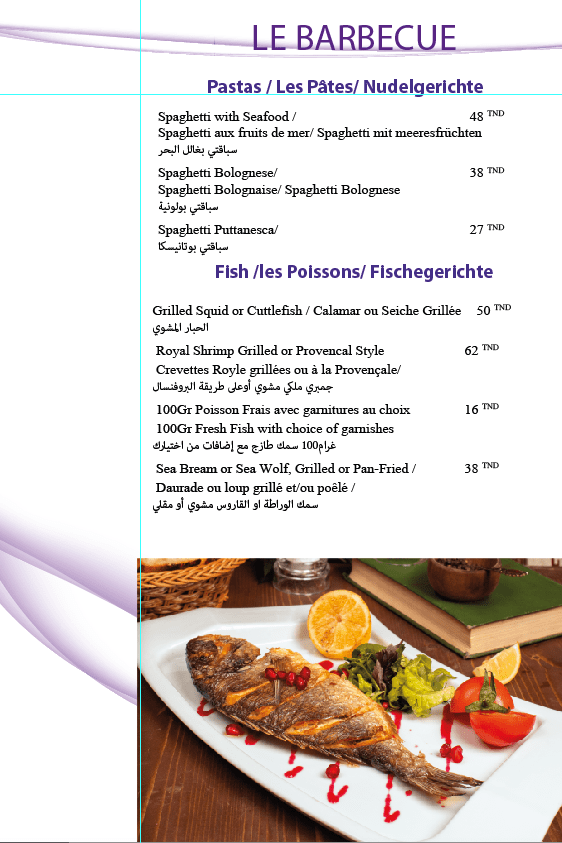 LE BARBECUE

Pastas / Les Pâtes/ Nudelgerichte

Spaghetti with Seafood / 48 TND
Spaghetti aux fruits de mer/ Spaghetti mit meeresfrüchten
سباقتي بغالل البحر

Spaghetti Bolognese/ 38 TND
Spaghetti Bolognaise/ Spaghetti Bolognese
سباقتي بولونية

Spaghetti Puttanesca/ 27 TND
سباقتي بوتانيسكا

Fish /les Poissons/ Fischegerichte

Grilled Squid or Cuttlefish / Calamar ou Seiche Grillée 50 TND
الحبار المشوي

Royal Shrimp Grilled or Provencal Style 62 TND
Crevettes Royle grillées ou à la Provençale/
جمبري ملكي مشوي أوعلى طريقة البروفنسال

100Gr Poisson Frais avec garnitures au choix 16 TND
100Gr Fresh Fish with choice of garnishes
غرام100 سمك طازج مع إضافات من اختيارك

Sea Bream or Sea Wolf, Grilled or Pan-Fried / 38 TND
Daurade ou loup grillé et/ou poêlé /
سمك الوراطة او القاروس مشوي أو مقلي